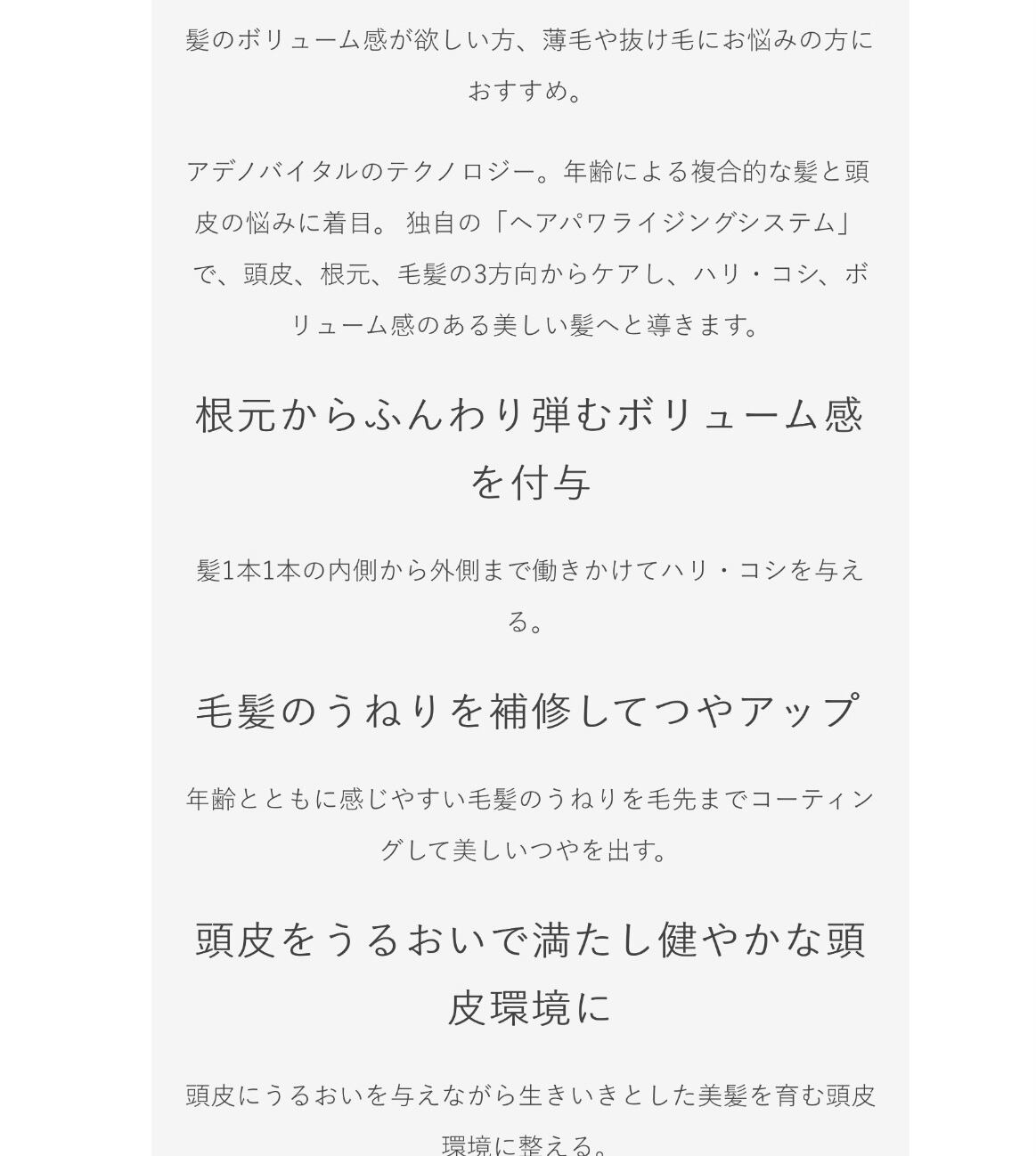 髪のボリューム感が欲しい方、薄毛や抜け毛にお悩みの方におすすめ。

アデノバイタルのテクノロジー。年齢による複合的な髪と頭皮の悩みに着目。 独自の「ヘアパワライジングシステム」で、頭皮、根元、毛髪の3方向からケアし、ハリ・コシ、ボリューム感のある美しい髪へと導きます。

根元からふんわり弾むボリューム感を付与

髪1本1本の内側から外側まで働きかけてハリ・コシを与える。

毛髪のうねりを補修してつやアップ

年齢とともに感じやすい毛髪のうねりを毛先までコーティングして美しいつやを出す。

頭皮をうるおいで満たし健やかな頭皮環境に

頭皮にうるおいを与えながら生きいきとした美髪を育む頭皮環境に整える。